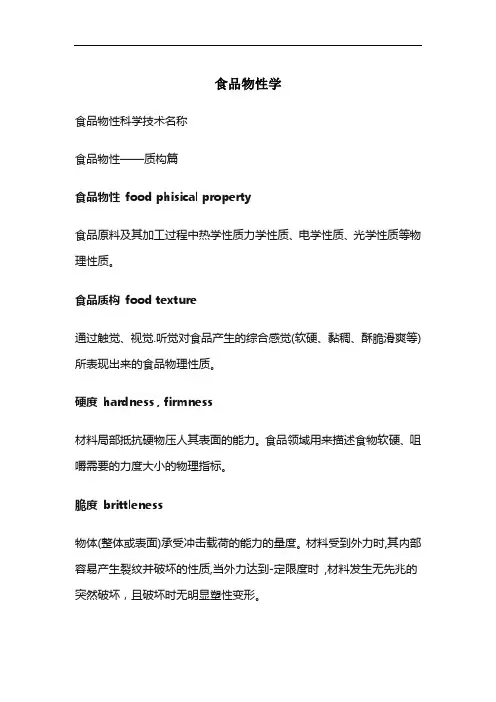 食品物性学

食品物性科学技术名称

食品物性——质构篇

食品物性 food phisical property

食品原料及其加工过程中热学性质力学性质、电学性质、光学性质等物理性质。

食品质构 food texture

通过触觉、视觉.听觉对食品产生的综合感觉(软硬、黏稠、酥脆滑爽等)所表现出来的食品物理性质。

硬度 hardness , firmness

材料局部抵抗硬物压人其表面的能力。食品领域用来描述食物软硬、咀嚼需要的力度大小的物理指标。

脆度 brittleness

物体(整体或表面)承受冲击载荷的能力的量度。材料受到外力时,其内部容易产生裂纹并破坏的性质,当外力达到-定限度时 ,材料发生无先兆的突然破坏，且破坏时无明显塑性变形。